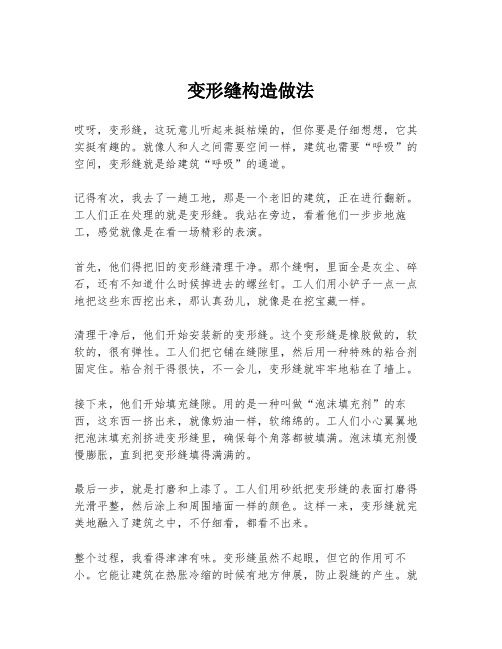 变形缝构造做法

哎呀，变形缝，这玩意儿听起来挺枯燥的，但你要是仔细想想，它其实挺有趣的。就像人和人之间需要空间一样，建筑也需要“呼吸”的空间，变形缝就是给建筑“呼吸”的通道。

记得有次，我去了一趟工地，那是一个老旧的建筑，正在进行翻新。工人们正在处理的就是变形缝。我站在旁边，看着他们一步步地施工，感觉就像是在看一场精彩的表演。

首先，他们得把旧的变形缝清理干净。那个缝啊，里面全是灰尘、碎石，还有不知道什么时候掉进去的螺丝钉。工人们用小铲子一点一点地把这些东西挖出来，那认真劲儿，就像是在挖宝藏一样。

清理干净后，他们开始安装新的变形缝。这个变形缝是橡胶做的，软软的，很有弹性。工人们把它铺在缝隙里，然后用一种特殊的粘合剂固定住。粘合剂干得很快，不一会儿，变形缝就牢牢地粘在了墙上。

接下来，他们开始填充缝隙。用的是一种叫做“泡沫填充剂”的东西，这东西一挤出来，就像奶油一样，软绵绵的。工人们小心翼翼地把泡沫填充剂挤进变形缝里，确保每个角落都被填满。泡沫填充剂慢慢膨胀，直到把变形缝填得满满的。

最后一步，就是打磨和上漆了。工人们用砂纸把变形缝的表面打磨得光滑平整，然后涂上和周围墙面一样的颜色。这样一来，变形缝就完美地融入了建筑之中，不仔细看，都看不出来。

整个过程，我看得津津有味。变形缝虽然不起眼，但它的作用可不小。它能让建筑在热胀冷缩的时候有地方伸展，防止裂缝的产生。就